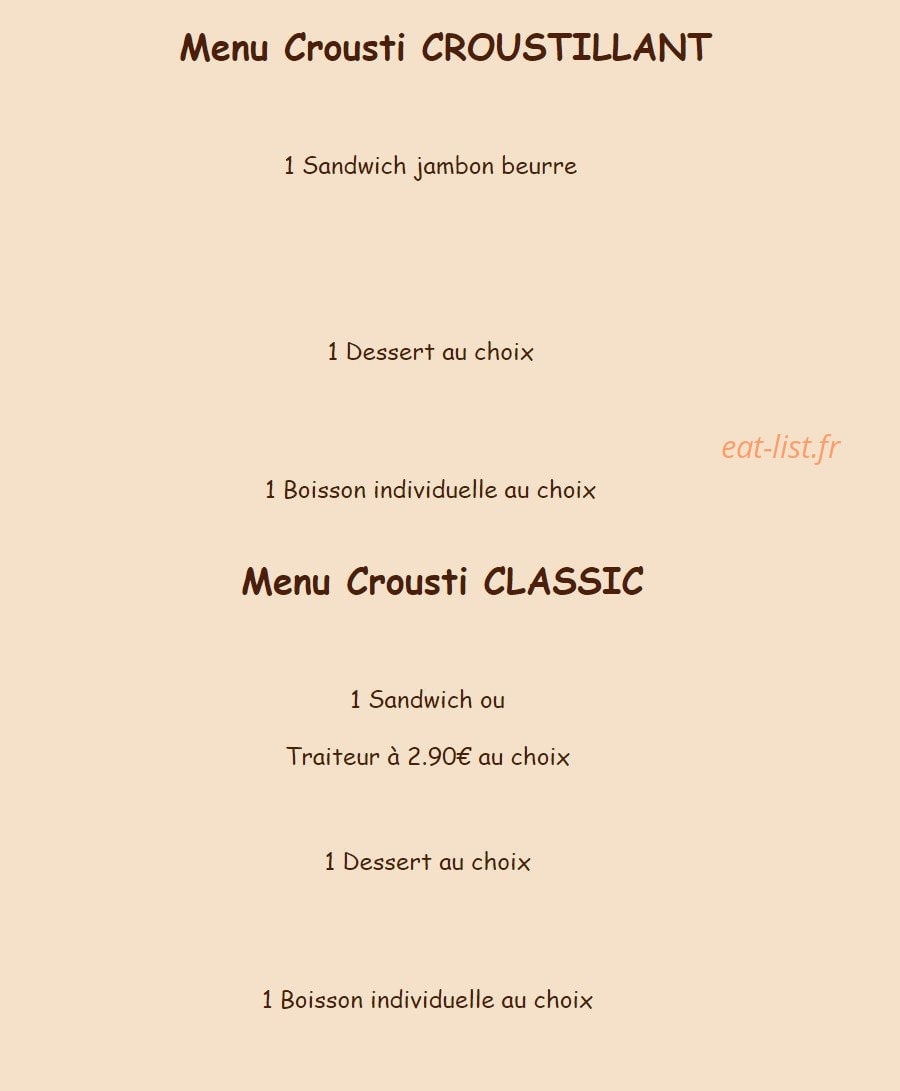 Menu Crousti CROUSTILLANT

1 Sandwich jambon beurre

1 Dessert au choix

eat-list.fr

1 Boisson individuelle au choix

Menu Crousti CLASSIC

1 Sandwich ou

Traiteur à 2.90€ au choix

1 Dessert au choix

1 Boisson individuelle au choix